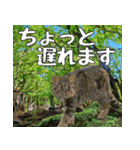 ちょっと
遅れます